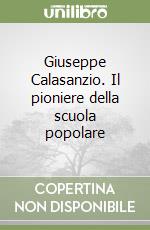 unilibro

Giuseppe Calasanzio. Il pioniere della scuola popolare

COPERTINA NON DISPONIBILE